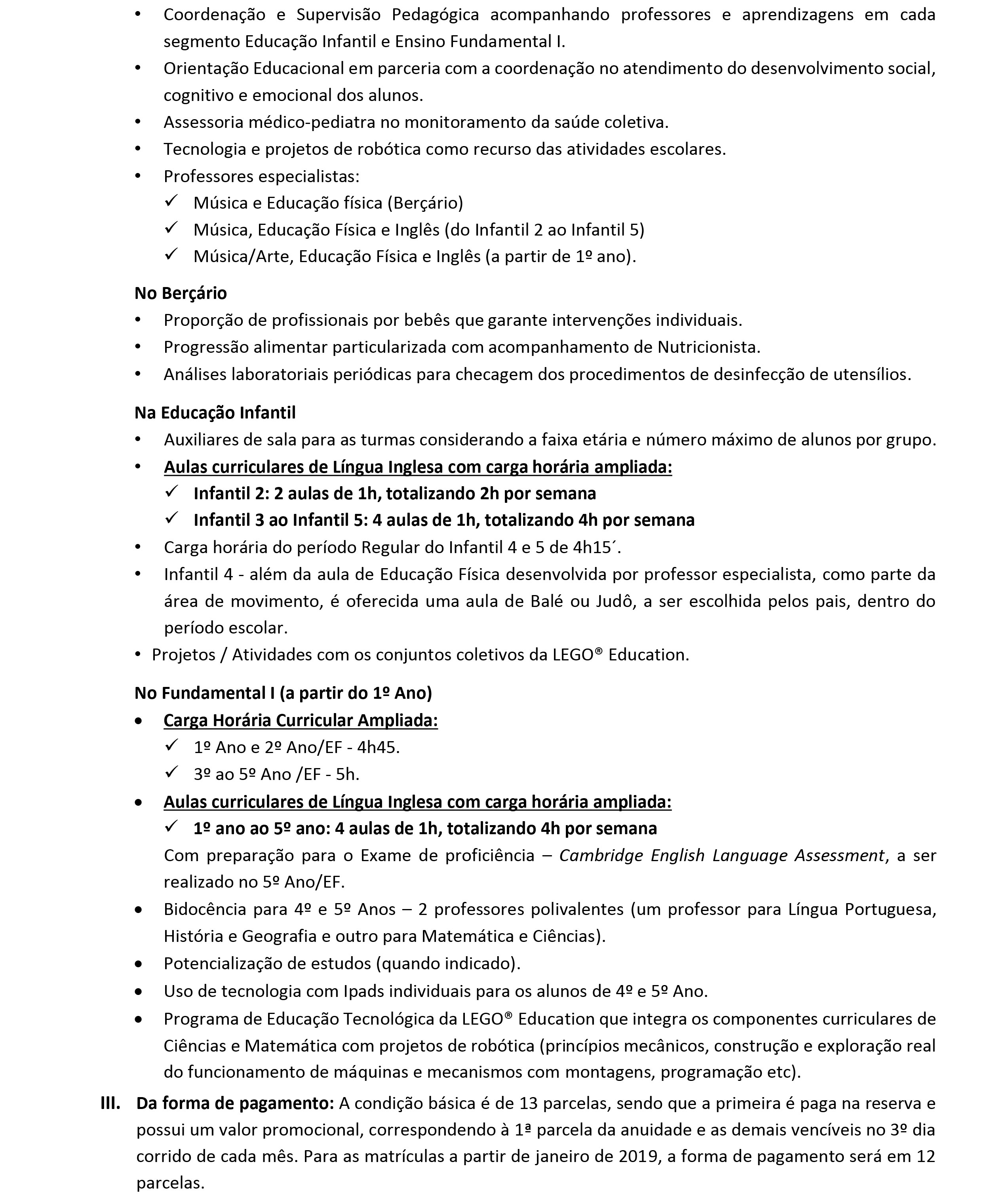 • Coordenação e Supervisão Pedagógica acompanhando professores e aprendizagens em cada segmento Educação Infantil e Ensino Fundamental I.
• Orientação Educacional em parceria com a coordenação no atendimento do desenvolvimento social, cognitivo e emocional dos alunos.
• Assessoria médico-pediatra no monitoramento da saúde coletiva.
• Tecnologia e projetos de robótica como recurso das atividades escolares.
• Professores especialistas:
✓ Música e Educação física (Berçário)
✓ Música, Educação Física e Inglês (do Infantil 2 ao Infantil 5)
✓ Música/Arte, Educação Física e Inglês (a partir de 1º ano).

No Berçário
• Proporção de profissionais por bebês que garante intervenções individuais.
• Progressão alimentar particularizada com acompanhamento de Nutricionista.
• Análises laboratoriais periódicas para checagem dos procedimentos de desinfecção de utensílios.

Na Educação Infantil
• Auxiliares de sala para as turmas considerando a faixa etária e número máximo de alunos por grupo.
• Aulas curriculares de Língua Inglesa com carga horária ampliada:
✓ Infantil 2: 2 aulas de 1h, totalizando 2h por semana
✓ Infantil 3 ao Infantil 5: 4 aulas de 1h, totalizando 4h por semana
• Carga horária do período Regular do Infantil 4 e 5 de 4h15´.
• Infantil 4 - além da aula de Educação Física desenvolvida por professor especialista, como parte da área de movimento, é oferecida uma aula de Balé ou Judô, a ser escolhida pelos pais, dentro do período escolar.
• Projetos / Atividades com os conjuntos coletivos da LEGO® Education.

No Fundamental I (a partir do 1º Ano)
• Carga Horária Curricular Ampliada:
✓ 1º Ano e 2º Ano/EF - 4h45.
✓ 3º ao 5º Ano /EF - 5h.
• Aulas curriculares de Língua Inglesa com carga horária ampliada:
✓ 1º ano ao 5º ano: 4 aulas de 1h, totalizando 4h por semana
Com preparação para o Exame de proficiência – Cambridge English Language Assessment, a ser realizado no 5º Ano/EF.
• Bidocência para 4º e 5º Anos – 2 professores polivalentes (um professor para Língua Portuguesa, História e Geografia e outro para Matemática e Ciências).
• Potencialização de estudos (quando indicado).
• Uso de tecnologia com Ipads individuais para os alunos de 4º e 5º Ano.
• Programa de Educação Tecnológica da LEGO® Education que integra os componentes curriculares de Ciências e Matemática com projetos de robótica (princípios mecânicos, construção e exploração real do funcionamento de máquinas e mecanismos com montagens, programação etc).

III. Da forma de pagamento: A condição básica é de 13 parcelas, sendo que a primeira é paga na reserva e possui um valor promocional, correspondendo à 1ª parcela da anuidade e as demais vencíveis no 3º dia corrido de cada mês. Para as matrículas a partir de janeiro de 2019, a forma de pagamento será em 12 parcelas.